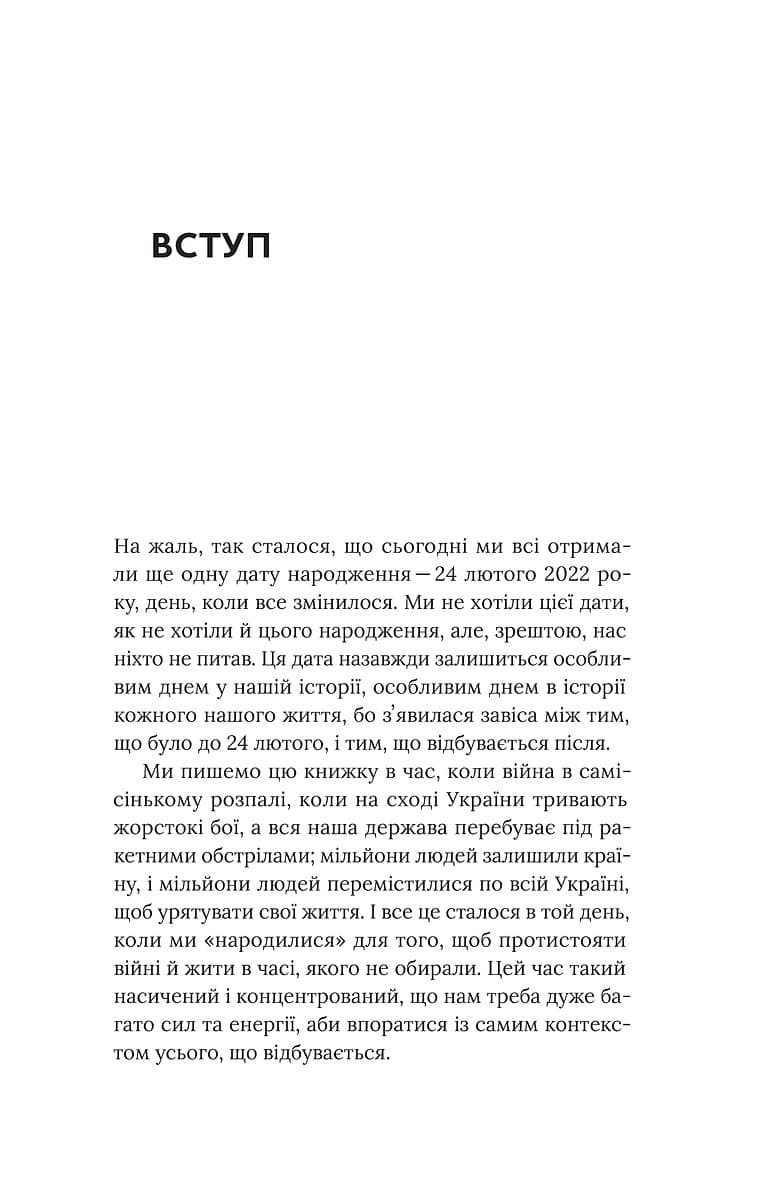 ВСТУП

На жаль, так сталося, що сьогодні ми всі отримали ще одну дату народження — 24 лютого 2022 року, день, коли все змінилося. Ми не хотіли цієї дати, як не хотіли й цього народження, але, зрештою, нас ніхто не питав. Ця дата назавжди залишиться особливим днем у нашій історії, особливим днем в історії кожного нашого життя, бо з'явилася завіса між тим, що було до 24 лютого, і тим, що відбувається після.

Ми пишемо цю книжку в час, коли війна в самісінькому розпалі, коли на сході України тривають жорстокі бої, а вся наша держава перебуває під ракетними обстрілами; мільйони людей залишили країну, і мільйони людей перемістилися по всій Україні, щоб урятувати свої життя. І все це сталося в той день, коли ми «народилися» для того, щоб протистояти війні й жити в часі, якого не обирали. Цей час такий насичений і концентрований, що нам треба дуже багато сил та енергії, аби впоратися із самим контекстом усього, що відбувається.